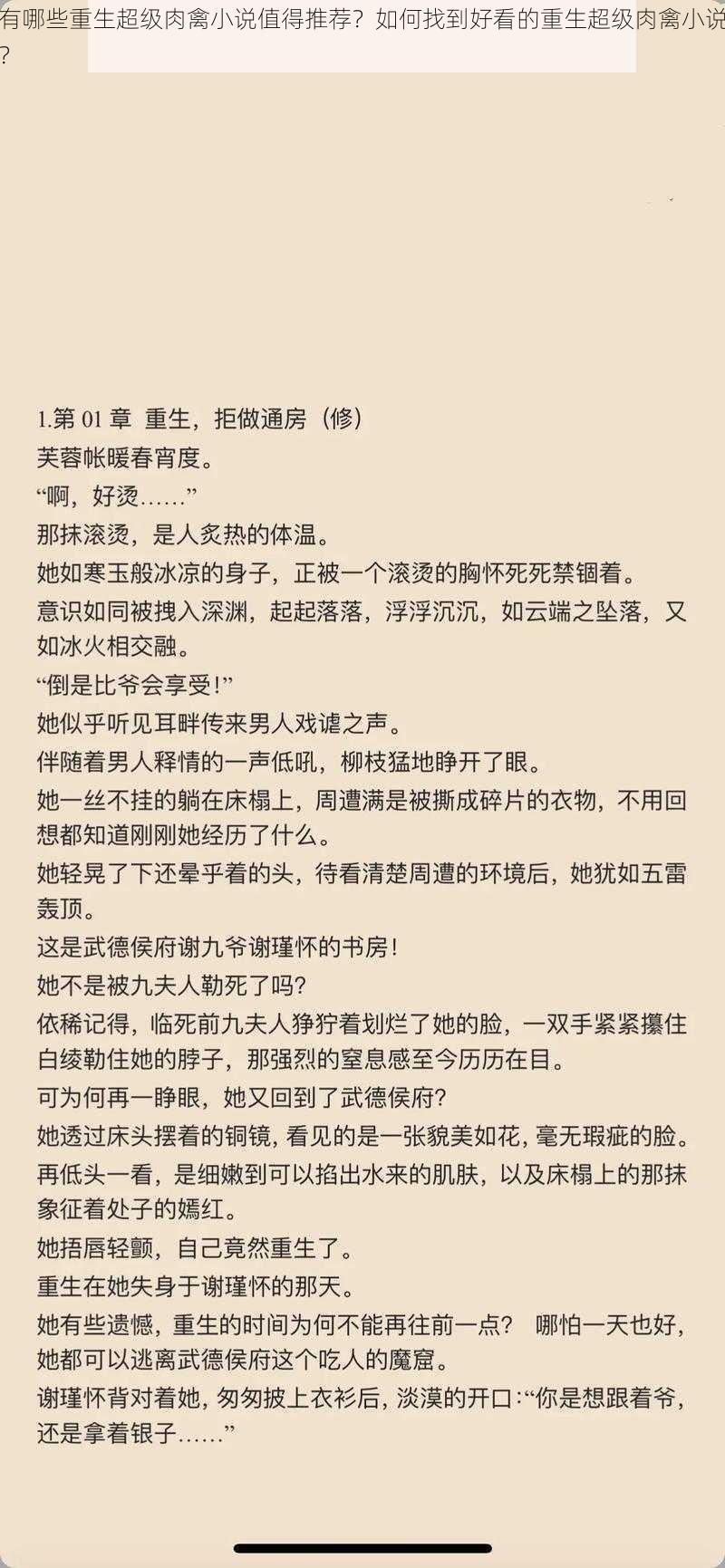 有哪些重生超级肉禽小说值得推荐？如何找到好看的重生超级肉禽小说？

1.第 01 章 重生，拒做通房（修）

芙蓉帐暖春宵度。

“啊，好烫……”

那抹滚烫，是人炙热的体温。

她如寒玉般冰凉的身子，正被一个滚烫的胸怀死死禁锢着。

意识如同被拽入深渊，起起落落，浮浮沉沉，如云端之坠落，又如冰火相交融。

“倒是比爷会享受！”

她似乎听见耳畔传来男人戏谑之声。

伴随着男人释情的一声低吼，柳枝猛地睁开了眼。

她一丝不挂的躺在床榻上，周遭满是被撕成碎片的衣物，不用回想都知道刚刚她经历了什么。

她轻晃了下还晕乎着的头，待看清楚周遭的环境后，她犹如五雷轰顶。

这是武德侯府谢九爷谢瑾怀的书房！

她不是被九夫人勒死了吗？

依稀记得，临死前九夫人狰狞着划烂了她的脸，一双手紧紧攥住白绫勒住她的脖子，那强烈的窒息感至今历历在目。

可为何再一睁眼，她又回到了武德侯府？

她透过床头摆着的铜镜，看见的是一张貌美如花，毫无瑕疵的脸。

再低头一看，是细嫩到可以掐出水来的肌肤，以及床榻上的那抹象征着处子的嫣红。

她捂唇轻颤，自己竟然重生了。

重生在她失身于谢瑾怀的那天。

她有些遗憾，重生的时间为何不能再往前一点？ 哪怕一天也好，她都可以逃离武德侯府这个吃人的魔窟。

谢瑾怀背对着她，匆匆披上衣衫后，淡漠的开口：“你是想跟着爷，还是拿着银子……”